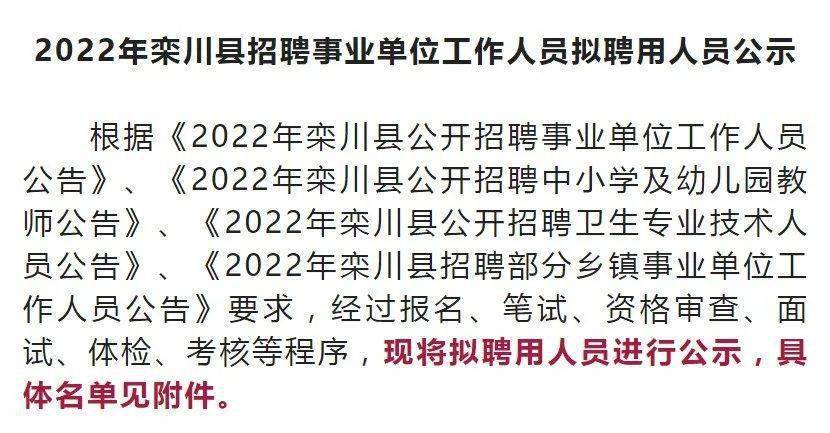 2022年栾川县招聘事业单位工作人员拟聘用人员公示

根据《2022年栾川县公开招聘事业单位工作人员公告》、《2022年栾川县公开招聘中小学及幼儿园教师公告》、《2022年栾川县公开招聘卫生专业技术人员公告》、《2022年栾川县招聘部分乡镇事业单位工作人员公告》要求，经过报名、笔试、资格审查、面试、体检、考核等程序，现将拟聘用人员进行公示，具体名单见附件。